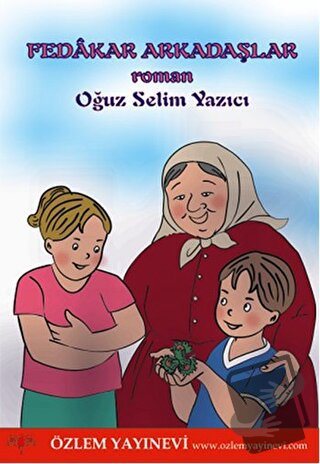 FEDÂKAR ARKADAŞLAR
roman
Oğuz Selim Yazıcı

ÖZLEM YAYINEVİ www.ozlemyayinevi.com